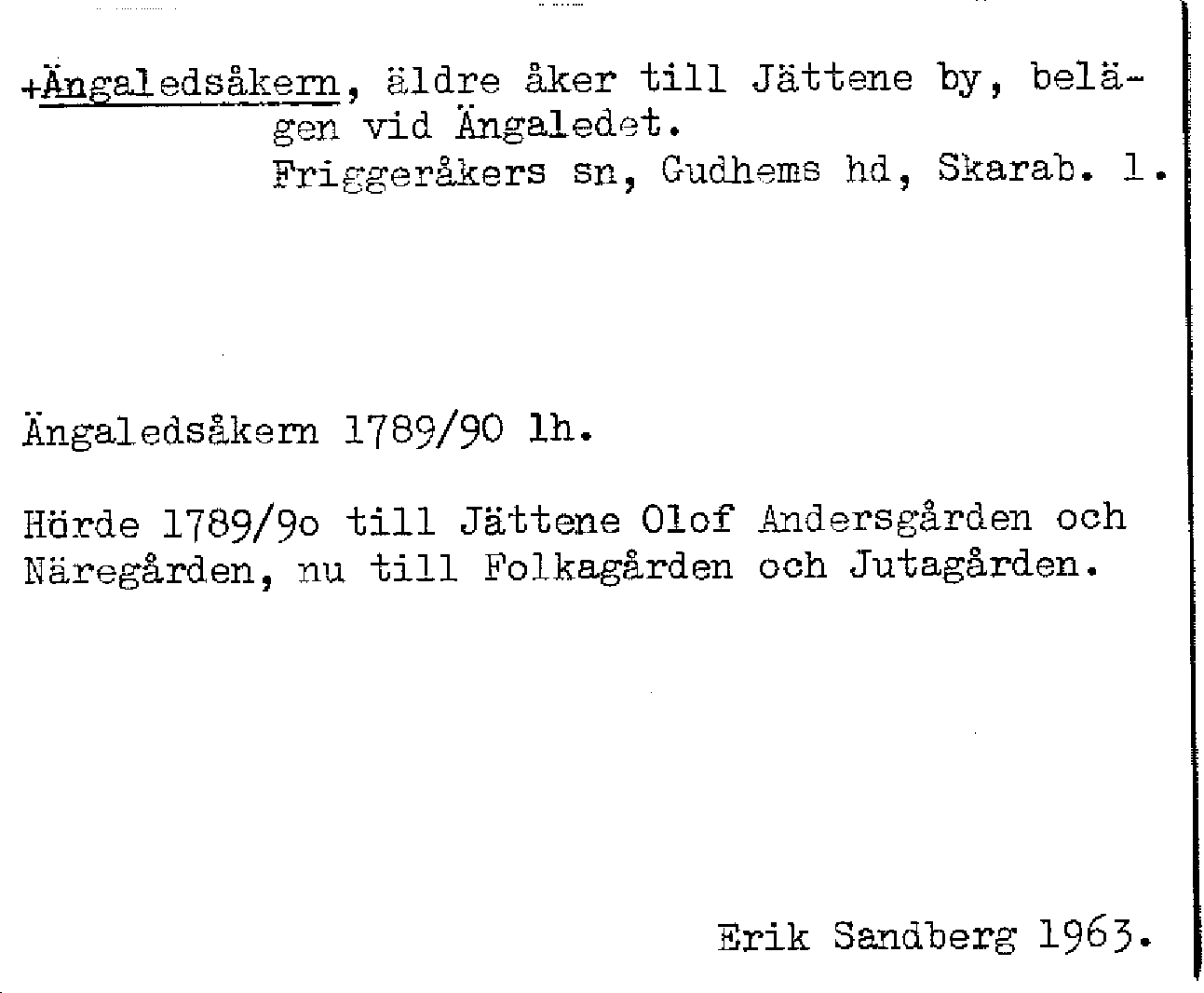 +Ängaledsåkern, äldre åker till Jättene by, belägen vid Ängaledet.
Friggeråkers sn, Gudhems hd, Skarab. l.

Ängaledsåkern 1789/90 lh.

Hörde 1789/9o till Jättene Olof Andersgården och Näregården, nu till Folkagården och Jutagården.

Erik Sandberg 1963.